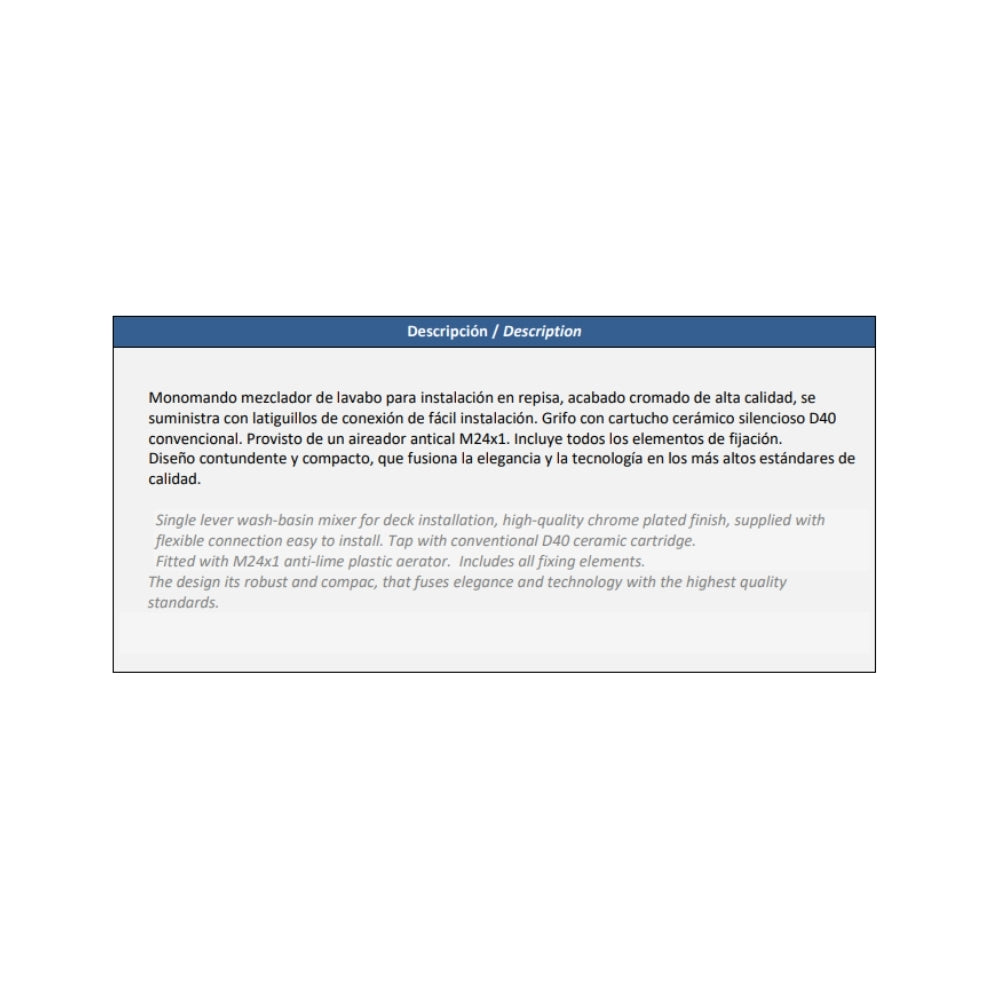 Descripción / Description

Monomando mezclador de lavabo para instalación en repisa, acabado cromado de alta calidad, se suministra con latiguillos de conexión de fácil instalación. Grifo con cartucho cerámico silencioso D40 convencional. Provisto de un aireador antical M24x1. Incluye todos los elementos de fijación.
Diseño contundente y compacto, que fusiona la elegancia y la tecnología en los más altos estándares de calidad.

Single lever wash-basin mixer for deck installation, high-quality chrome plated finish, supplied with flexible connection easy to install. Tap with conventional D40 ceramic cartridge.
Fitted with M24x1 anti-lime plastic aerator. Includes all fixing elements.
The design its robust and compac, that fuses elegance and technology with the highest quality standards.